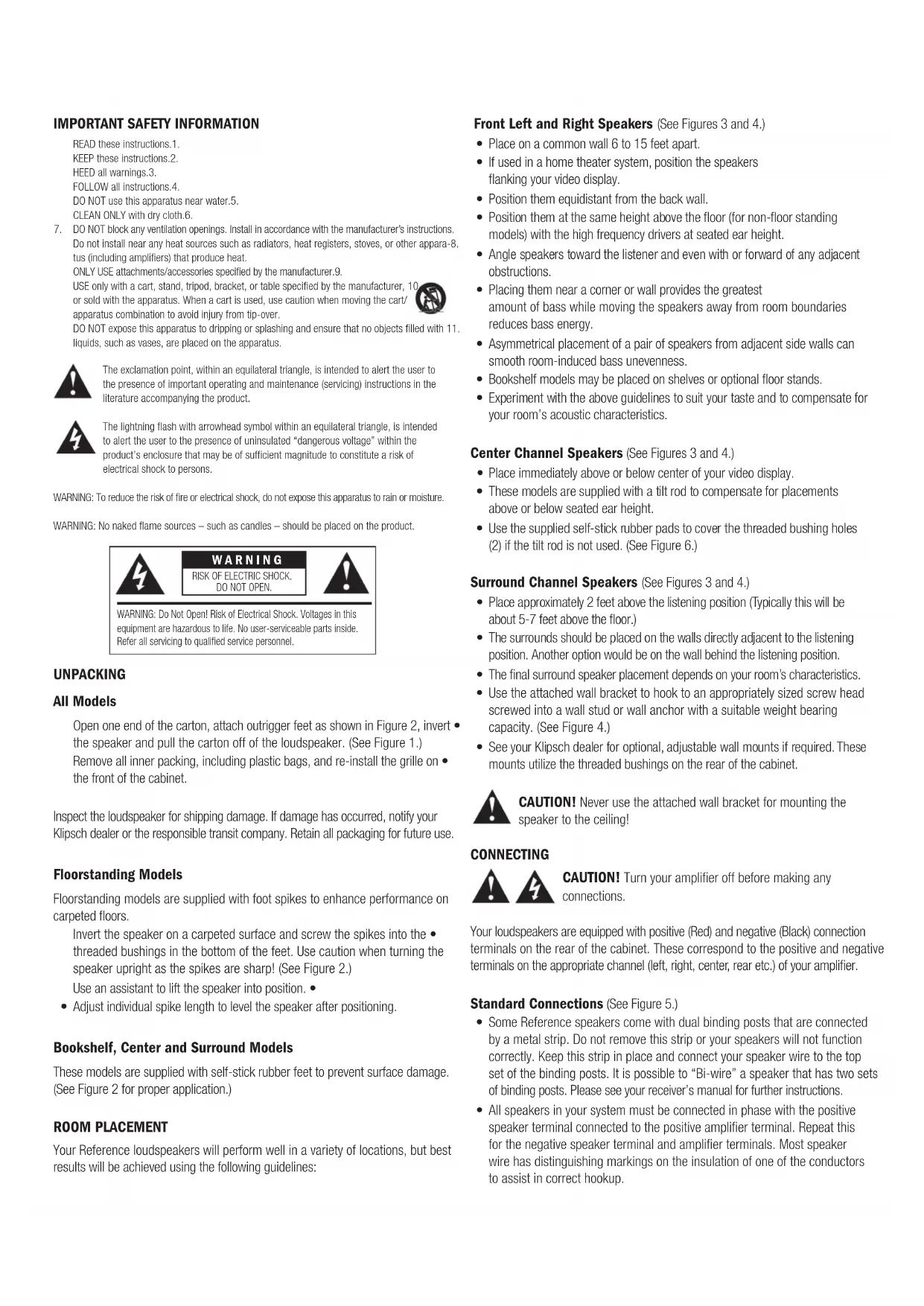 IMPORTANT SAFETY INFORMATION

READ these instructions.1.
KEEP these instructions.2.
HEED all warnings.3.
FOLLOW all instructions.4.
DO NOT use this apparatus near water.5.
CLEAN ONLY with dry cloth.6.
7. DO NOT block any ventilation openings. Install in accordance with the manufacturer's instructions. Do not install near any heat sources such as radiators, heat registers, stoves, or other appara-8. tus (including amplifiers) that produce heat.
ONLY USE attachments/accessories specified by the manufacturer.9.
USE only with a cart, stand, tripod, bracket, or table specified by the manufacturer, 10. or sold with the apparatus. When a cart is used, use caution when moving the cart/ apparatus combination to avoid injury from tip-over.
DO NOT expose this apparatus to dripping or splashing and ensure that no objects filled with 11. liquids, such as vases, are placed on the apparatus.

The exclamation point, within an equilateral triangle, is intended to alert the user to the presence of important operating and maintenance (servicing) instructions in the literature accompanying the product.

The lightning flash with arrowhead symbol within an equilateral triangle, is intended to alert the user to the presence of uninsulated "dangerous voltage" within the product's enclosure that may be of sufficient magnitude to constitute a risk of electrical shock to persons.

WARNING: To reduce the risk of fire or electrical shock, do not expose this apparatus to rain or moisture.

WARNING: No naked flame sources – such as candles – should be placed on the product.

WARNING
RISK OF ELECTRIC SHOCK.
DO NOT OPEN.

WARNING: Do Not Open! Risk of Electrical Shock. Voltages in this equipment are hazardous to life. No user-serviceable parts inside. Refer all servicing to qualified service personnel.

UNPACKING

All Models

Open one end of the carton, attach outrigger feet as shown in Figure 2, invert • the speaker and pull the carton off of the loudspeaker. (See Figure 1.)
Remove all inner packing, including plastic bags, and re-install the grille on • the front of the cabinet.

Inspect the loudspeaker for shipping damage. If damage has occurred, notify your Klipsch dealer or the responsible transit company. Retain all packaging for future use.

Floorstanding Models

Floorstanding models are supplied with foot spikes to enhance performance on carpeted floors.
Invert the speaker on a carpeted surface and screw the spikes into the • threaded bushings in the bottom of the feet. Use caution when turning the speaker upright as the spikes are sharp! (See Figure 2.)
Use an assistant to lift the speaker into position. •
• Adjust individual spike length to level the speaker after positioning.

Bookshelf, Center and Surround Models

These models are supplied with self-stick rubber feet to prevent surface damage. (See Figure 2 for proper application.)

ROOM PLACEMENT

Your Reference loudspeakers will perform well in a variety of locations, but best results will be achieved using the following guidelines:

Front Left and Right Speakers (See Figures 3 and 4.)
• Place on a common wall 6 to 15 feet apart.
• If used in a home theater system, position the speakers flanking your video display.
• Position them equidistant from the back wall.
• Position them at the same height above the floor (for non-floor standing models) with the high frequency drivers at seated ear height.
• Angle speakers toward the listener and even with or forward of any adjacent obstructions.
• Placing them near a corner or wall provides the greatest amount of bass while moving the speakers away from room boundaries reduces bass energy.
• Asymmetrical placement of a pair of speakers from adjacent side walls can smooth room-induced bass unevenness.
• Bookshelf models may be placed on shelves or optional floor stands.
• Experiment with the above guidelines to suit your taste and to compensate for your room's acoustic characteristics.

Center Channel Speakers (See Figures 3 and 4.)
• Place immediately above or below center of your video display.
• These models are supplied with a tilt rod to compensate for placements above or below seated ear height.
• Use the supplied self-stick rubber pads to cover the threaded bushing holes (2) if the tilt rod is not used. (See Figure 6.)

Surround Channel Speakers (See Figures 3 and 4.)
• Place approximately 2 feet above the listening position (Typically this will be about 5-7 feet above the floor.)
• The surrounds should be placed on the walls directly adjacent to the listening position. Another option would be on the wall behind the listening position.
• The final surround speaker placement depends on your room's characteristics.
• Use the attached wall bracket to hook to an appropriately sized screw head screwed into a wall stud or wall anchor with a suitable weight bearing capacity. (See Figure 4.)
• See your Klipsch dealer for optional, adjustable wall mounts if required. These mounts utilize the threaded bushings on the rear of the cabinet.

CAUTION! Never use the attached wall bracket for mounting the speaker to the ceiling!

CONNECTING

CAUTION! Turn your amplifier off before making any connections.

Your loudspeakers are equipped with positive (Red) and negative (Black) connection terminals on the rear of the cabinet. These correspond to the positive and negative terminals on the appropriate channel (left, right, center, rear etc.) of your amplifier.

Standard Connections (See Figure 5.)
• Some Reference speakers come with dual binding posts that are connected by a metal strip. Do not remove this strip or your speakers will not function correctly. Keep this strip in place and connect your speaker wire to the top set of the binding posts. It is possible to "Bi-wire" a speaker that has two sets of binding posts. Please see your receiver's manual for further instructions.
• All speakers in your system must be connected in phase with the positive speaker terminal connected to the positive amplifier terminal. Repeat this for the negative speaker terminal and amplifier terminals. Most speaker wire has distinguishing markings on the insulation of one of the conductors to assist in correct hookup.